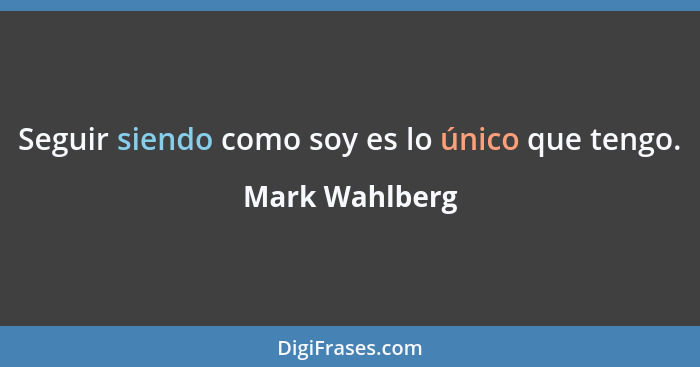 Seguir siendo como soy es lo único que tengo.

Mark Wahlberg

DigiFrases.com